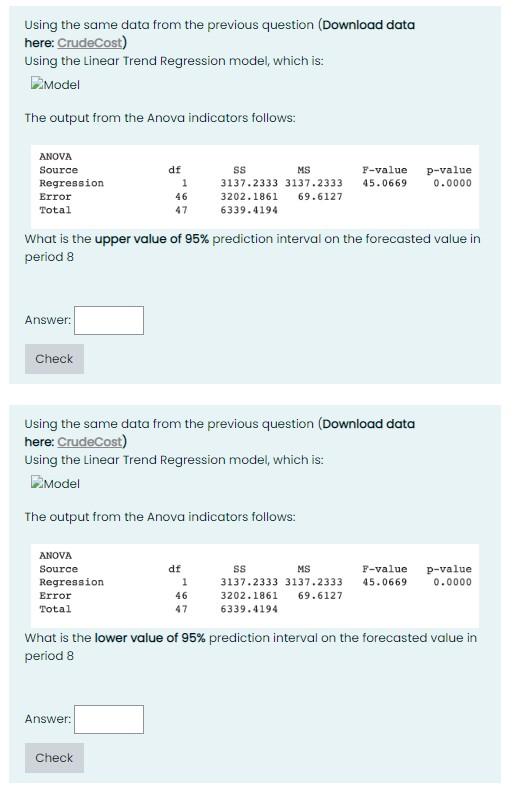 Using the same data from the previous question (Download data here: CrudeCost)
Using the Linear Trend Regression model, which is:
Model

The output from the Anova indicators follows:

ANOVA

| Source | df | SS | MS | F-value | p-value |
|---|---|---|---|---|---|
| Regression | 1 | 3137.2333 | 3137.2333 | 45.0669 | 0.0000 |
| Error | 46 | 3202.1861 | 69.6127 | | |
| Total | 47 | 6339.4194 | | | |

What is the upper value of 95% prediction interval on the forecasted value in period 8

Answer:

Check

Using the same data from the previous question (Download data here: CrudeCost)
Using the Linear Trend Regression model, which is:
Model

The output from the Anova indicators follows:

ANOVA

| Source | df | SS | MS | F-value | p-value |
|---|---|---|---|---|---|
| Regression | 1 | 3137.2333 | 3137.2333 | 45.0669 | 0.0000 |
| Error | 46 | 3202.1861 | 69.6127 | | |
| Total | 47 | 6339.4194 | | | |

What is the lower value of 95% prediction interval on the forecasted value in period 8

Answer:

Check